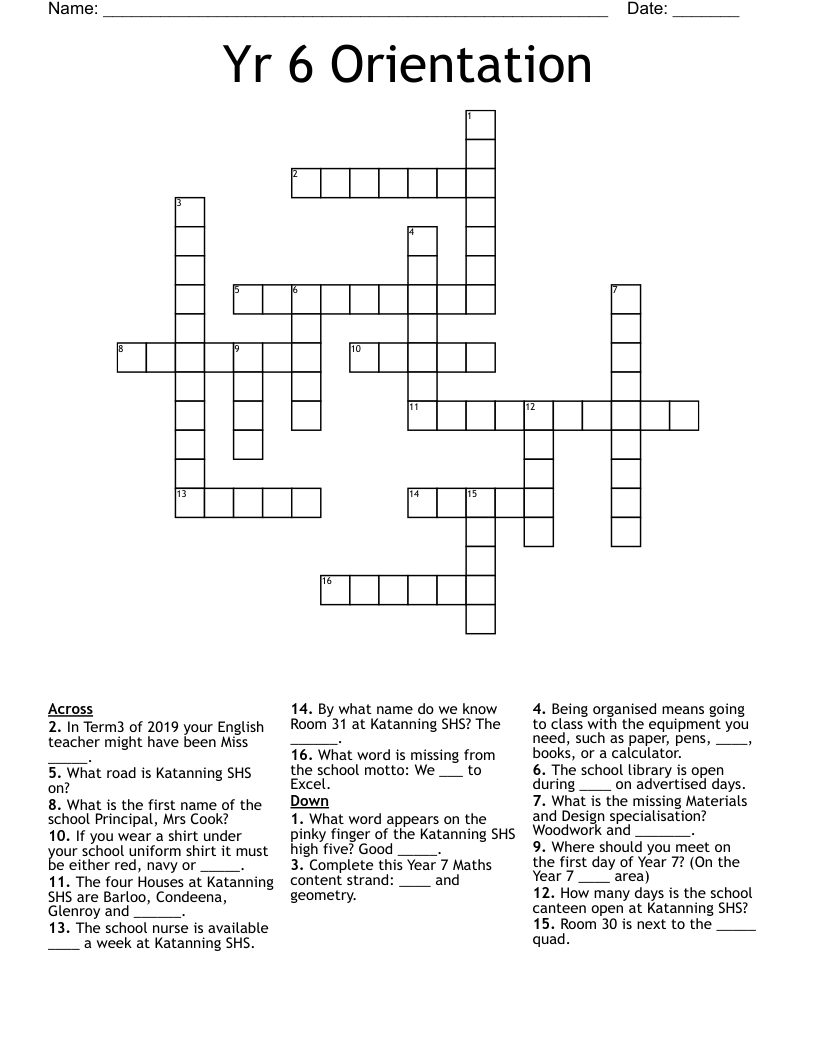 Name: ______________________________________________________ Date: _______

Yr 6 Orientation

1
2
3
4
5
6
7
8
9
10
11
12
13
14
15
16

Across
2. In Term3 of 2019 your English teacher might have been Miss _____.
5. What road is Katanning SHS on?
8. What is the first name of the school Principal, Mrs Cook?
10. If you wear a shirt under your school uniform shirt it must be either red, navy or _____.
11. The four Houses at Katanning SHS are Barloo, Condeena, Glenroy and ______.
13. The school nurse is available ____ a week at Katanning SHS.
14. By what name do we know Room 31 at Katanning SHS? The ______.
16. What word is missing from the school motto: We ___ to Excel.

Down
1. What word appears on the pinky finger of the Katanning SHS high five? Good _____.
3. Complete this Year 7 Maths content strand: ____ and geometry.
4. Being organised means going to class with the equipment you need, such as paper, pens, ____, books, or a calculator.
6. The school library is open during ____ on advertised days.
7. What is the missing Materials and Design specialisation? Woodwork and _______.
9. Where should you meet on the first day of Year 7? (On the Year 7 ____ area)
12. How many days is the school canteen open at Katanning SHS?
15. Room 30 is next to the _____ quad.